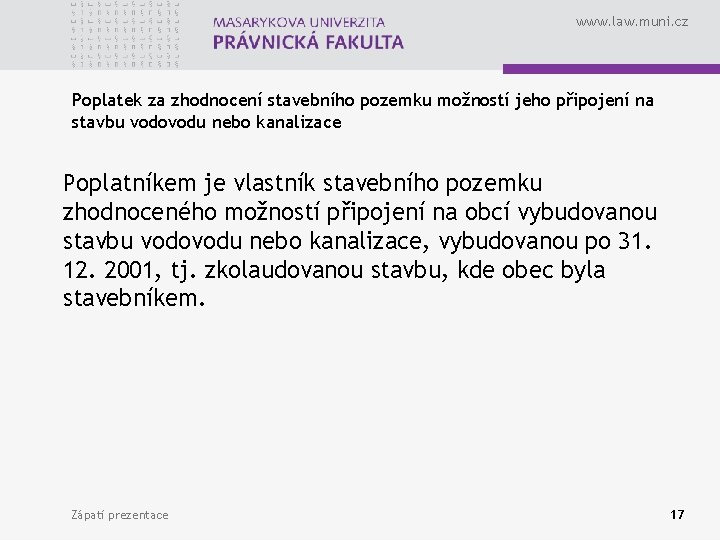 MASARYKOVA UNIVERZITA
PRÁVNICKÁ FAKULTA

www.law.muni.cz

Poplatek za zhodnocení stavebního pozemku možností jeho připojení na stavbu vodovodu nebo kanalizace

Poplatníkem je vlastník stavebního pozemku zhodnoceného možností připojení na obcí vybudovanou stavbu vodovodu nebo kanalizace, vybudovanou po 31. 12. 2001, tj. zkolaudovanou stavbu, kde obec byla stavebníkem.

Zápatí prezentace

17